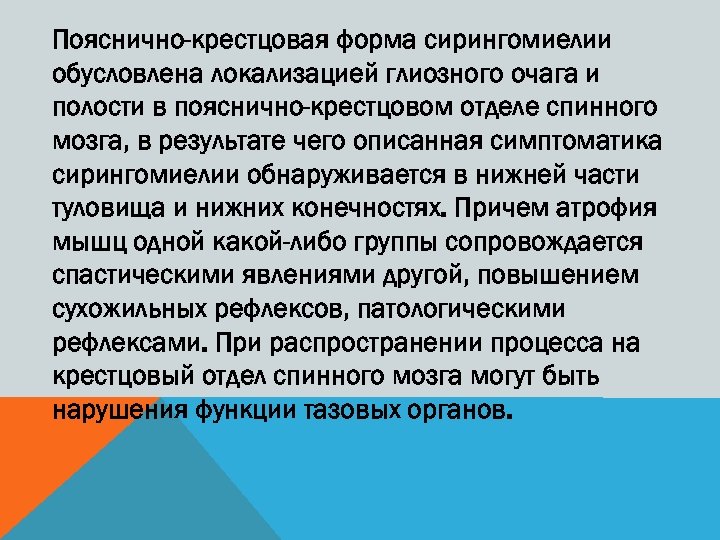 Пояснично-крестцовая форма сирингомиелии обусловлена локализацией глиозного очага и полости в пояснично-крестцовом отделе спинного мозга, в результате чего описанная симптоматика сирингомиелии обнаруживается в нижней части туловища и нижних конечностях. Причем атрофия мышц одной какой-либо группы сопровождается спастическими явлениями другой, повышением сухожильных рефлексов, патологическими рефлексами. При распространении процесса на крестцовый отдел спинного мозга могут быть нарушения функции тазовых органов.